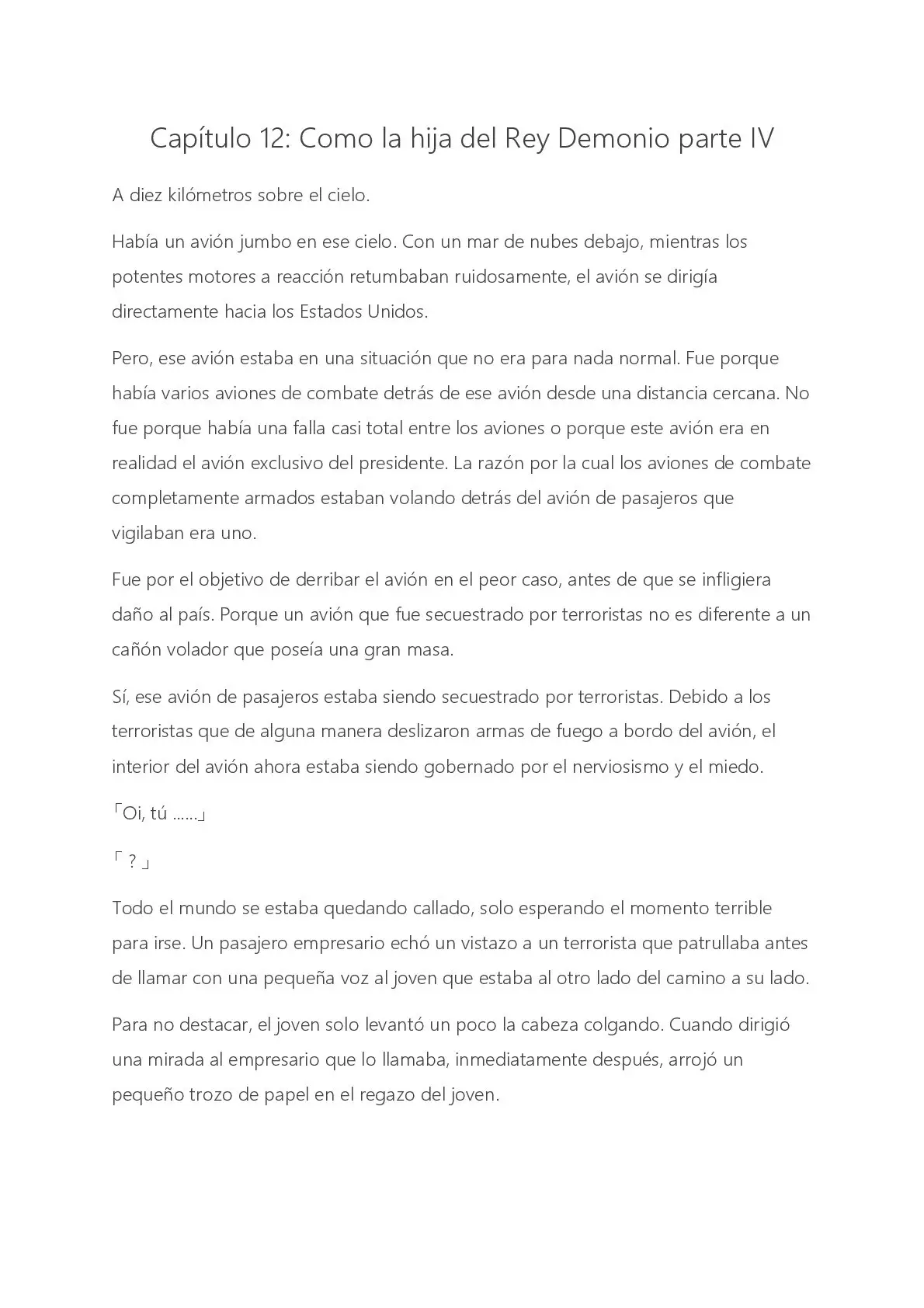 Capítulo 12: Como la hija del Rey Demonio parte IV

A diez kilómetros sobre el cielo.

Había un avión jumbo en ese cielo. Con un mar de nubes debajo, mientras los potentes motores a reacción retumbaban ruidosamente, el avión se dirigía directamente hacia los Estados Unidos.

Pero, ese avión estaba en una situación que no era para nada normal. Fue porque había varios aviones de combate detrás de ese avión desde una distancia cercana. No fue porque había una falla casi total entre los aviones o porque este avión era en realidad el avión exclusivo del presidente. La razón por la cual los aviones de combate completamente armados estaban volando detrás del avión de pasajeros que vigilaban era uno.

Fue por el objetivo de derribar el avión en el peor caso, antes de que se infligiera daño al país. Porque un avión que fue secuestrado por terroristas no es diferente a un cañón volador que poseía una gran masa.

Sí, ese avión de pasajeros estaba siendo secuestrado por terroristas. Debido a los terroristas que de alguna manera deslizaron armas de fuego a bordo del avión, el interior del avión ahora estaba siendo gobernado por el nerviosismo y el miedo.

「Oi, tú ......」

「 ? 」

Todo el mundo se estaba quedando callado, solo esperando el momento terrible para irse. Un pasajero empresario echó un vistazo a un terrorista que patrullaba antes de llamar con una pequeña voz al joven que estaba al otro lado del camino a su lado.

Para no destacar, el joven solo levantó un poco la cabeza colgando. Cuando dirigió una mirada al empresario que lo llamaba, inmediatamente después, arrojó un pequeño trozo de papel en el regazo del joven.